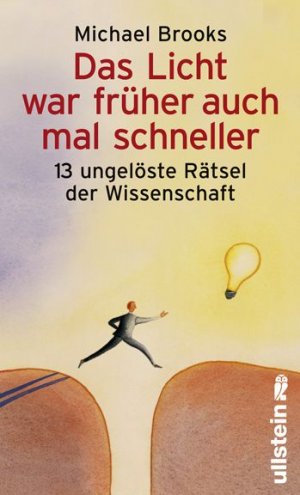 Michael Brooks

Das Licht war früher auch mal schneller

13 ungelöste Rätsel der Wissenschaft

ullstein